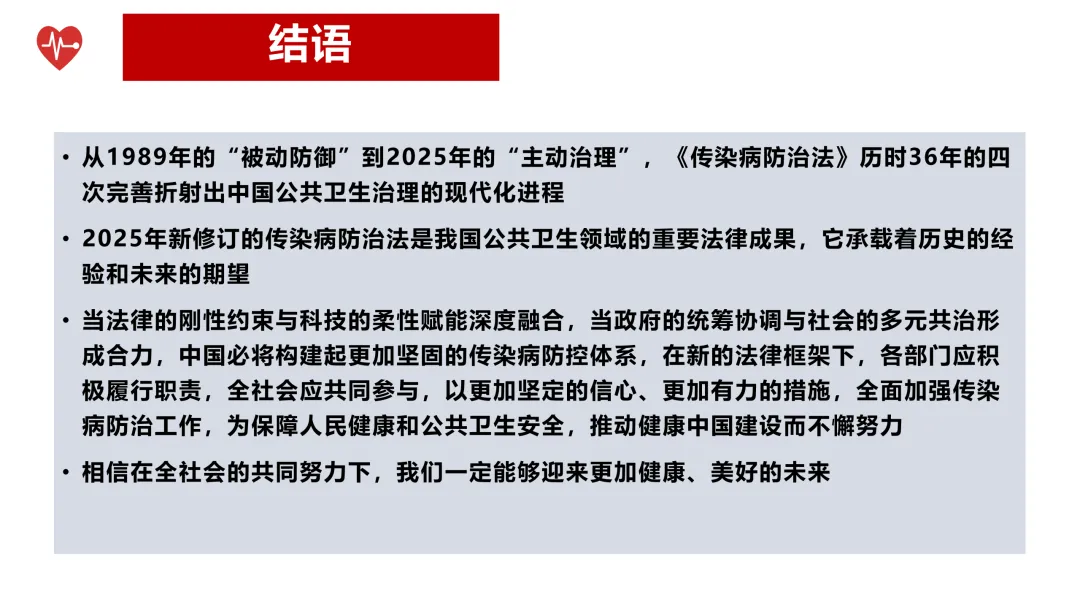 结语

• 从1989年的“被动防御”到2025年的“主动治理”，《传染病防治法》历时36年的四次完善折射出中国公共卫生治理的现代化进程

• 2025年新修订的传染病防治法是我国公共卫生领域的重要法律成果，它承载着历史的经验和未来的期望

• 当法律的刚性约束与科技的柔性赋能深度融合，当政府的统筹协调与社会的多元共治形成合力，中国必将构建起更加坚固的传染病防控体系，在新的法律框架下，各部门应积极履行职责，全社会应共同参与，以更加坚定的信心、更加有力的措施，全面加强传染病防治工作，为保障人民健康和公共卫生安全，推动健康中国建设而不懈努力

• 相信在全社会的共同努力下，我们一定能够迎来更加健康、美好的未来